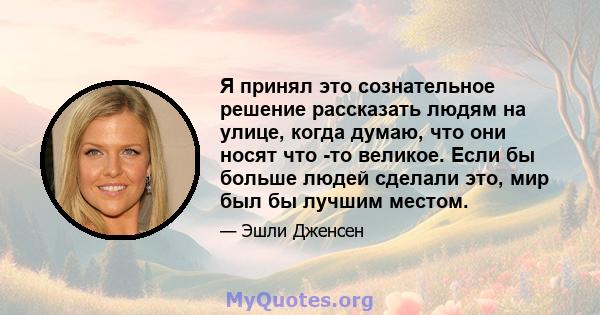 Я принял это сознательное решение рассказать людям на улице, когда думаю, что они носят что -то великое. Если бы больше людей сделали это, мир был бы лучшим местом.

— Эшли Дженсен

MyQuotes.org